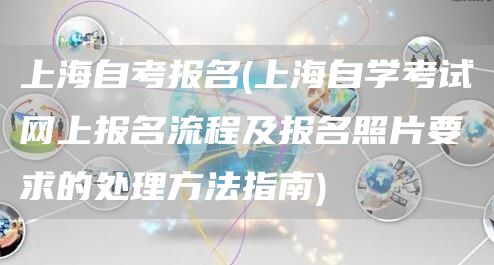 上海自考报名(上海自学考试网上报名流程及报名照片要求的处理方法指南)